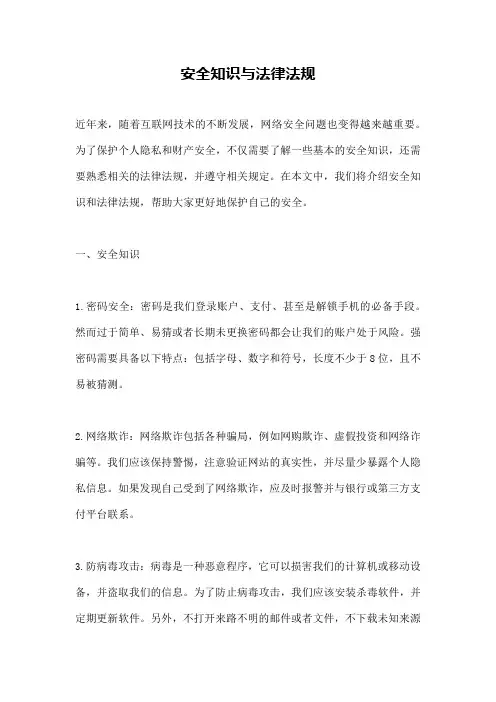 安全知识与法律法规

近年来，随着互联网技术的不断发展，网络安全问题也变得越来越重要。为了保护个人隐私和财产安全，不仅需要了解一些基本的安全知识，还需要熟悉相关的法律法规，并遵守相关规定。在本文中，我们将介绍安全知识和法律法规，帮助大家更好地保护自己的安全。

一、安全知识

1.密码安全：密码是我们登录账户、支付、甚至是解锁手机的必备手段。然而过于简单、易猜或者长期未更换密码都会让我们的账户处于风险。强密码需要具备以下特点：包括字母、数字和符号，长度不少于8位，且不易被猜测。

2.网络欺诈：网络欺诈包括各种骗局，例如网购欺诈、虚假投资和网络诈骗等。我们应该保持警惕，注意验证网站的真实性，并尽量少暴露个人隐私信息。如果发现自己受到了网络欺诈，应及时报警并与银行或第三方支付平台联系。

3.防病毒攻击：病毒是一种恶意程序，它可以损害我们的计算机或移动设备，并盗取我们的信息。为了防止病毒攻击，我们应该安装杀毒软件，并定期更新软件。另外，不打开来路不明的邮件或者文件，不下载未知来源